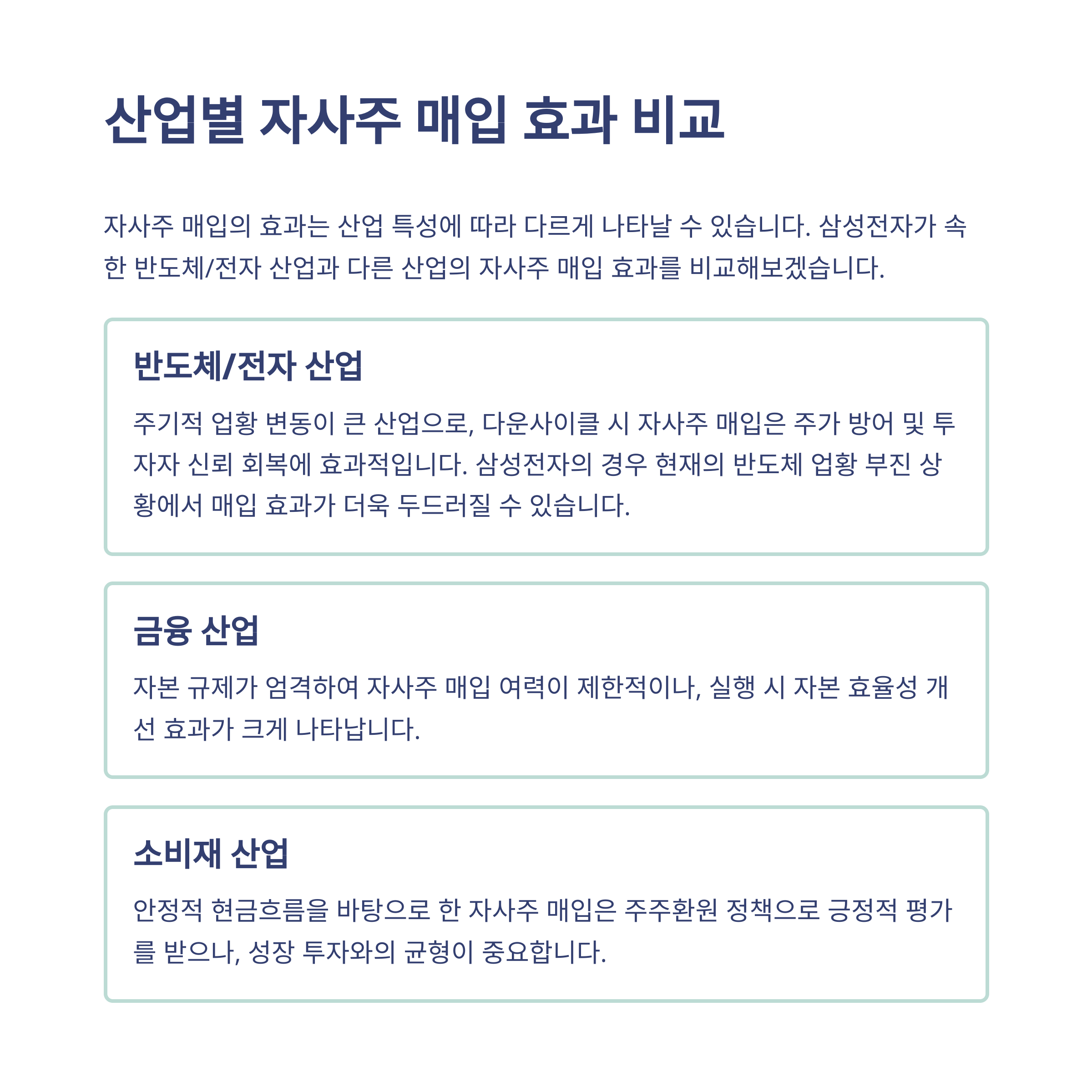 산업별 자사주 매입 효과 비교

자사주 매입의 효과는 산업 특성에 따라 다르게 나타날 수 있습니다. 삼성전자가 속한 반도체/전자 산업과 다른 산업의 자사주 매입 효과를 비교해보겠습니다.

반도체/전자 산업

주기적 업황 변동이 큰 산업으로, 다운사이클 시 자사주 매입은 주가 방어 및 투자자 신뢰 회복에 효과적입니다. 삼성전자의 경우 현재의 반도체 업황 부진 상황에서 매입 효과가 더욱 두드러질 수 있습니다.

금융 산업

자본 규제가 엄격하여 자사주 매입 여력이 제한적이나, 실행 시 자본 효율성 개선 효과가 크게 나타납니다.

소비재 산업

안정적 현금흐름을 바탕으로 한 자사주 매입은 주주환원 정책으로 긍정적 평가를 받으나, 성장 투자와의 균형이 중요합니다.